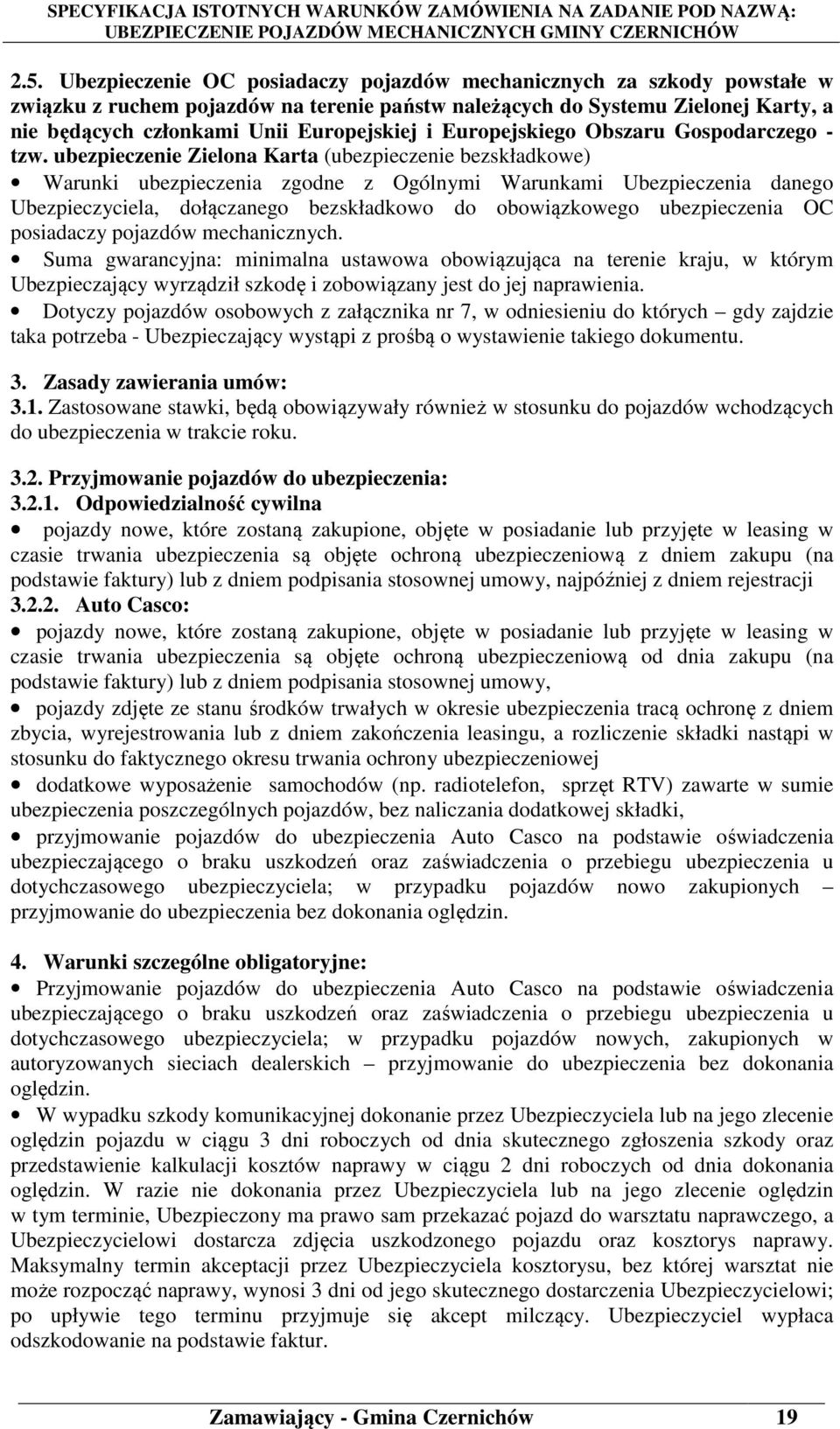 SPECYFIKACJA ISTOTNYCH WARUNKÓW ZAMÓWIENIA NA ZADANIE POD NAZWĄ: UBEZPIECZENIE POJAZDÓW MECHANICZNYCH GMINY CZERNICHÓW

2.5. Ubezpieczenie OC posiadaczy pojazdów mechanicznych za szkody powstałe w związku z ruchem pojazdów na terenie państw należących do Systemu Zielonej Karty, a nie będących członkami Unii Europejskiej i Europejskiego Obszaru Gospodarczego - tzw. ubezpieczenie Zielona Karta (ubezpieczenie bezskładkowe)

• Warunki ubezpieczenia zgodne z Ogólnymi Warunkami Ubezpieczenia danego Ubezpieczyciela, dołączanego bezskładkowo do obowiązkowego ubezpieczenia OC posiadaczy pojazdów mechanicznych.

• Suma gwarancyjna: minimalna ustawowa obowiązująca na terenie kraju, w którym Ubezpieczający wyrządził szkodę i zobowiązany jest do jej naprawienia.

• Dotyczy pojazdów osobowych z załącznika nr 7, w odniesieniu do których – gdy zajdzie taka potrzeba - Ubezpieczający wystąpi z prośbą o wystawienie takiego dokumentu.

3. Zasady zawierania umów:
3.1. Zastosowane stawki, będą obowiązywały również w stosunku do pojazdów wchodzących do ubezpieczenia w trakcie roku.

3.2. Przyjmowanie pojazdów do ubezpieczenia:
3.2.1. Odpowiedzialność cywilna

• pojazdy nowe, które zostaną zakupione, objęte w posiadanie lub przyjęte w leasing w czasie trwania ubezpieczenia są objęte ochroną ubezpieczeniową z dniem zakupu (na podstawie faktury) lub z dniem podpisania stosownej umowy, najpóźniej z dniem rejestracji

3.2.2. Auto Casco:

• pojazdy nowe, które zostaną zakupione, objęte w posiadanie lub przyjęte w leasing w czasie trwania ubezpieczenia są objęte ochroną ubezpieczeniową od dnia zakupu (na podstawie faktury) lub z dniem podpisania stosownej umowy,

• pojazdy zdjęte ze stanu środków trwałych w okresie ubezpieczenia tracą ochronę z dniem zbycia, wyrejestrowania lub z dniem zakończenia leasingu, a rozliczenie składki nastąpi w stosunku do faktycznego okresu trwania ochrony ubezpieczeniowej

• dodatkowe wyposażenie samochodów (np. radiotelefon, sprzęt RTV) zawarte w sumie ubezpieczenia poszczególnych pojazdów, bez naliczania dodatkowej składki,

• przyjmowanie pojazdów do ubezpieczenia Auto Casco na podstawie oświadczenia ubezpieczającego o braku uszkodzeń oraz zaświadczenia o przebiegu ubezpieczenia u dotychczasowego ubezpieczyciela; w przypadku pojazdów nowo zakupionych – przyjmowanie do ubezpieczenia bez dokonania oględzin.

4. Warunki szczególne obligatoryjne:

• Przyjmowanie pojazdów do ubezpieczenia Auto Casco na podstawie oświadczenia ubezpieczającego o braku uszkodzeń oraz zaświadczenia o przebiegu ubezpieczenia u dotychczasowego ubezpieczyciela; w przypadku pojazdów nowych, zakupionych w autoryzowanych sieciach dealerskich – przyjmowanie do ubezpieczenia bez dokonania oględzin.

• W wypadku szkody komunikacyjnej dokonanie przez Ubezpieczyciela lub na jego zlecenie oględzin pojazdu w ciągu 3 dni roboczych od dnia skutecznego zgłoszenia szkody oraz przedstawienie kalkulacji kosztów naprawy w ciągu 2 dni roboczych od dnia dokonania oględzin. W razie nie dokonania przez Ubezpieczyciela lub na jego zlecenie oględzin w tym terminie, Ubezpieczony ma prawo sam przekazać pojazd do warsztatu naprawczego, a Ubezpieczycielowi dostarcza zdjęcia uszkodzonego pojazdu oraz kosztorys naprawy. Maksymalny termin akceptacji przez Ubezpieczyciela kosztorysu, bez której warsztat nie może rozpocząć naprawy, wynosi 3 dni od jego skutecznego dostarczenia Ubezpieczycielowi; po upływie tego terminu przyjmuje się akcept milczący. Ubezpieczyciel wypłaca odszkodowanie na podstawie faktur.

Zamawiający - Gmina Czernichów 19